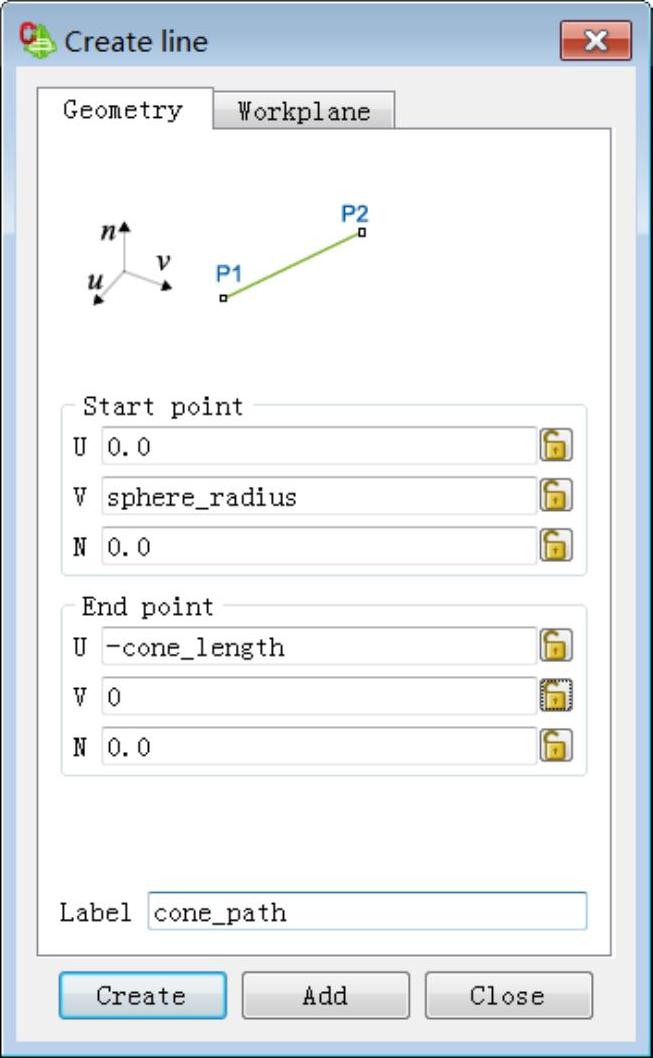 Create line

Geometry
Workplane

n
v
u
P1
P2

Start point
U 0.0
V sphere_radius
N 0.0

End point
U -cone_length
V 0
N 0.0

Label cone_path

Create
Add
Close